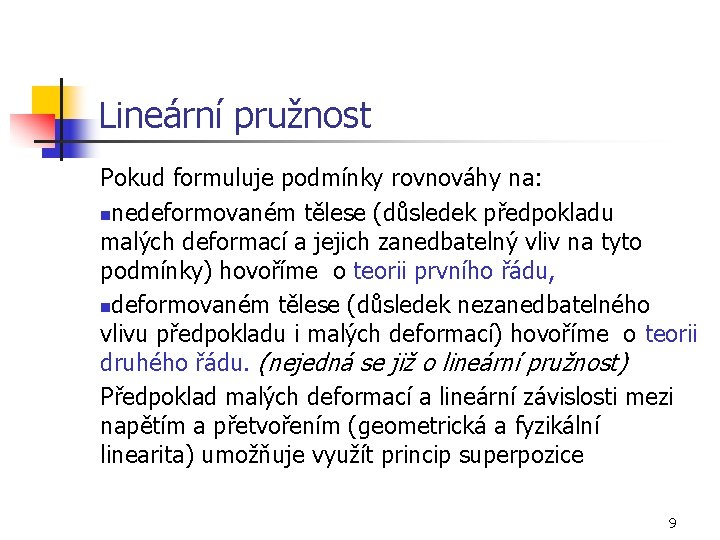 Lineární pružnost

Pokud formuluje podmínky rovnováhy na:

nedeformovaném tělese (důsledek předpokladu malých deformací a jejich zanedbatelný vliv na tyto podmínky) hovoříme o teorii prvního řádu,

deformovaném tělese (důsledek nezanedbatelného vlivu předpokladu i malých deformací) hovoříme o teorii druhého řádu. (nejedná se již o lineární pružnost)

Předpoklad malých deformací a lineární závislosti mezi napětím a přetvořením (geometrická a fyzikální linearita) umožňuje využít princip superpozice

9